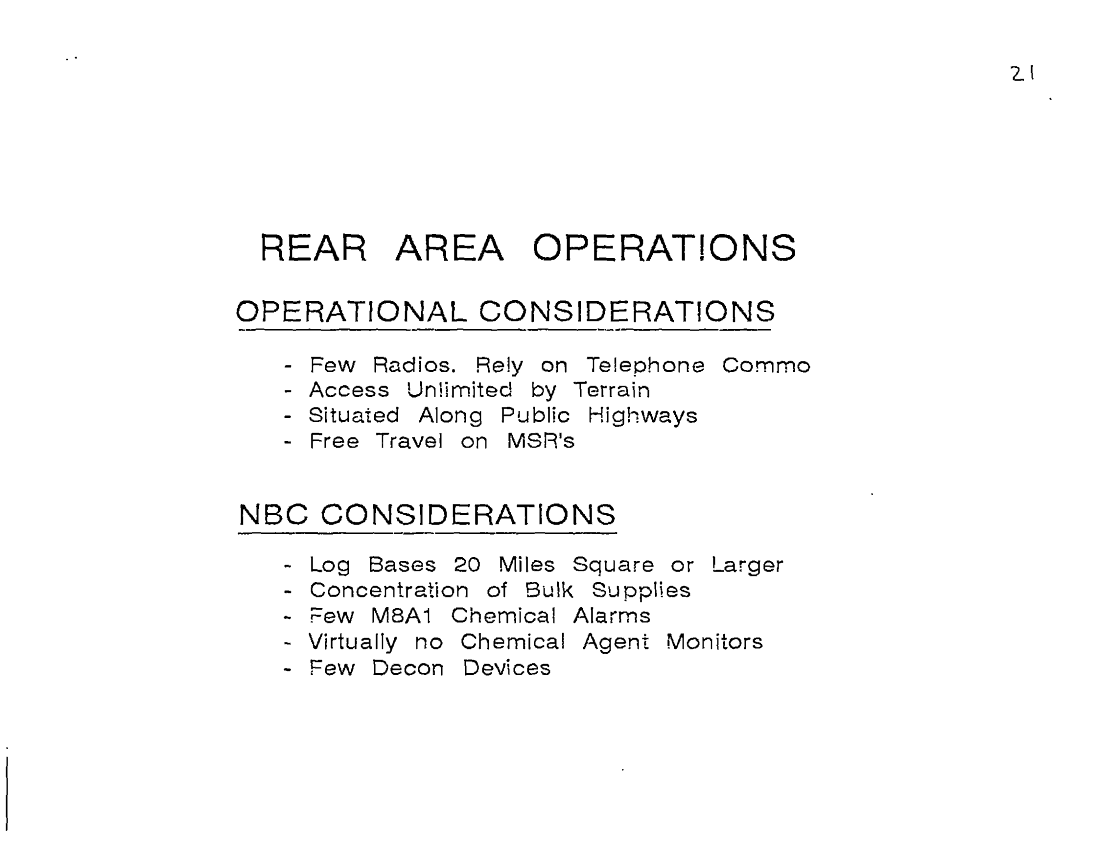 21

REAR AREA OPERATIONS

OPERATIONAL CONSIDERATIONS

- Few Radios. Rely on Telephone Commo
- Access Unlimited by Terrain
- Situated Along Public Highways
- Free Travel on MSR's

NBC CONSIDERATIONS

- Log Bases 20 Miles Square or Larger
- Concentration of Bulk Supplies
- Few M8A1 Chemical Alarms
- Virtually no Chemical Agent Monitors
- Few Decon Devices